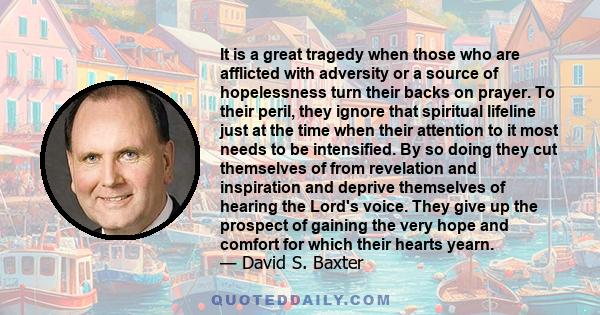 It is a great tragedy when those who are afflicted with adversity or a source of hopelessness turn their backs on prayer. To their peril, they ignore that spiritual lifeline just at the time when their attention to it most needs to be intensified. By so doing they cut themselves of from revelation and inspiration and deprive themselves of hearing the Lord's voice. They give up the prospect of gaining the very hope and comfort for which their hearts yearn.
— David S. Baxter

QUOTEDDAILY.COM